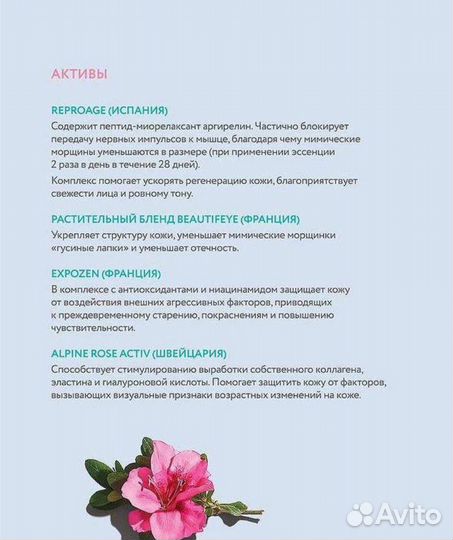 АКТИВЫ

REPROAGE (ИСПАНИЯ)
Содержит пептид-миорелаксант аргирелин. Частично блокирует передачу нервных импульсов к мышце, благодаря чему мимические морщины уменьшаются в размере (при применении эссенции 2 раза в день в течение 28 дней).

Комплекс помогает ускорять регенерацию кожи, благоприятствует свежести лица и ровному тону.

РАСТИТЕЛЬНЫЙ БЛЕНД BEAUTIFEYE (ФРАНЦИЯ)
Укрепляет структуру кожи, уменьшает мимические морщинки «гусиные лапки» и уменьшает отечность.

EXPOZEN (ФРАНЦИЯ)
В комплексе с антиоксидантами и ниацинамидом защищает кожу от воздействия внешних агрессивных факторов, приводящих к преждевременному старению, покраснениям и повышению чувствительности.

ALPINE ROSE ACTIV (ШВЕЙЦАРИЯ)
Способствует стимулированию выработки собственного коллагена, эластина и гиалуроновой кислоты. Помогает защитить кожу от факторов, вызывающих визуальные признаки возрастных изменений на коже.

Avito